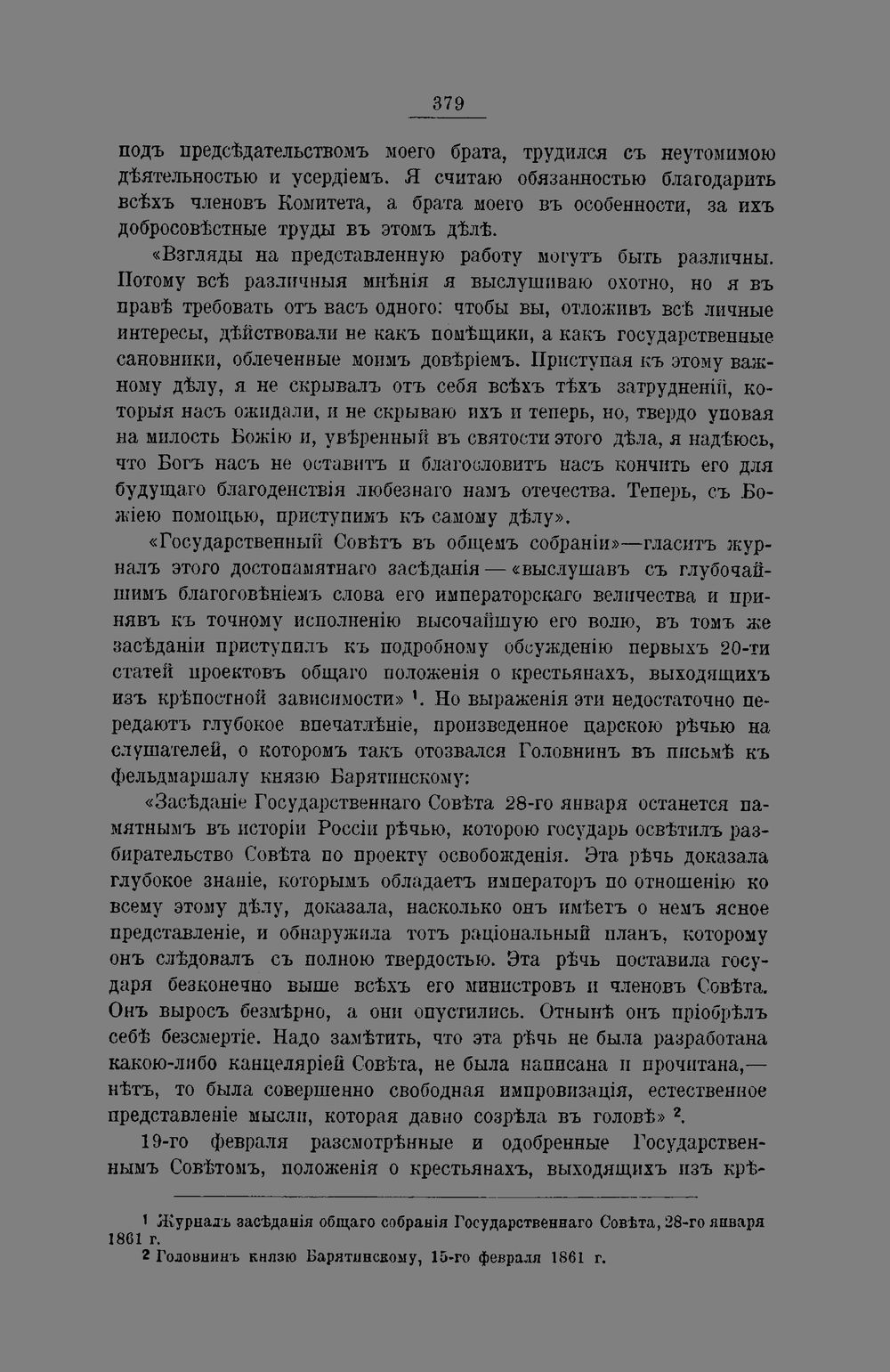 379

подъ предсѣдательствомъ моего брата, трудился съ неутомимою дѣятельностью и усердіемъ. Я считаю обязанностью благодарить всѣхъ членовъ Комитета, а брата моего въ особенности, за ихъ добросовѣстные труды въ этомъ дѣлѣ.

«Взгляды на представленную работу могутъ быть различны. Потому всѣ различныя мнѣнія я выслушиваю охотно, но я въ правѣ требовать отъ васъ одного: чтобы вы, отложивъ всѣ личные интересы, дѣйствовали не какъ помѣщики, а какъ государственные сановники, облеченные моимъ довѣріемъ. Приступая къ этому важному дѣлу, я не скрывалъ отъ себя всѣхъ тѣхъ затрудненій, которыя насъ ожидали, и не скрываю ихъ и теперь, но, твердо уповая на милость Божію и, увѣренный въ святости этого дѣла, я надѣюсь, что Богъ насъ не оставитъ и благословитъ насъ кончить его для будущаго благоденствія любезнаго намъ отечества. Теперь, съ Божіею помощью, приступимъ къ самому дѣлу».

«Государственный Совѣтъ въ общемъ собраніи»—гласитъ журналъ этого достопамятнаго засѣданія — «выслушавъ съ глубочайшимъ благоговѣніемъ слова его императорскаго величества и принявъ къ точному исполненію высочайшую его волю, въ томъ же засѣданіи приступилъ къ подробному обсужденію первыхъ 20-ти статей проектовъ общаго положенія о крестьянахъ, выходящихъ изъ крѣпостной зависимости» ¹. Но выраженія эти недостаточно передаютъ глубокое впечатлѣніе, произведенное царскою рѣчью на слушателей, о которомъ такъ отозвался Головнинъ въ письмѣ къ фельдмаршалу князю Барятинскому:

«Засѣданіе Государственнаго Совѣта 28-го января останется памятнымъ въ исторіи Россіи рѣчью, которою государь освѣтилъ разбирательство Совѣта по проекту освобожденія. Эта рѣчь доказала глубокое знаніе, которымъ обладаетъ императоръ по отношенію ко всему этому дѣлу, доказала, насколько онъ имѣетъ о немъ ясное представленіе, и обнаружила тотъ раціональный планъ, которому онъ слѣдовалъ съ полною твердостью. Эта рѣчь поставила государя безконечно выше всѣхъ его министровъ и членовъ Совѣта. Онъ выросъ безмѣрно, а они опустились. Отнынѣ онъ пріобрѣлъ себѣ безсмертіе. Надо замѣтить, что эта рѣчь не была разработана какою-либо канцеляріей Совѣта, не была написана и прочитана,—нѣтъ, то была совершенно свободная импровизація, естественное представленіе мысли, которая давно созрѣла въ головѣ» ².

19-го февраля разсмотрѣнные и одобренные Государственнымъ Совѣтомъ, положенія о крестьянахъ, выходящихъ изъ крѣ-

¹ Журналъ засѣданія общаго собранія Государственнаго Совѣта, 28-го января 1861 г.
² Головнинъ князю Барятинскому, 15-го февраля 1861 г.